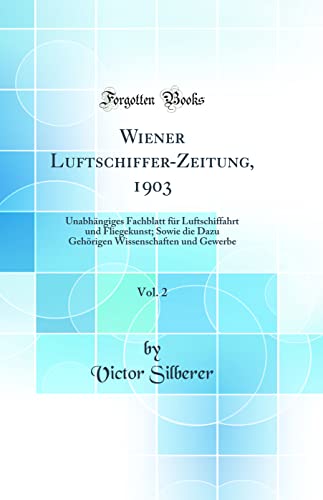 Forgotten Books

Wiener Luftschiffer-Zeitung, 1903

Unabhängiges Fachblatt für Luftschiffahrt und Fliegekunst; Sowie die Dazu Gehörigen Wissenschaften und Gewerbe

Vol. 2

by
Victor Silberer